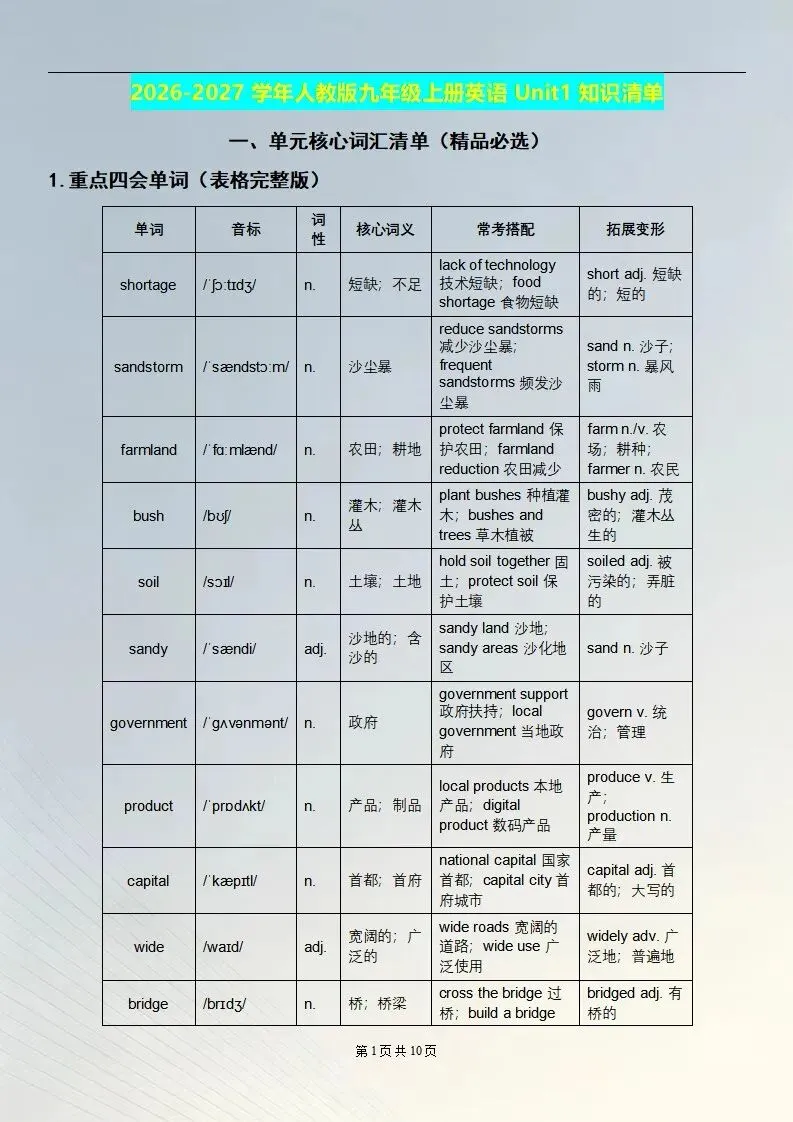 2026-2027 学年人教版九年级上册英语 Unit1 知识清单

一、单元核心词汇清单（精品必选）

1. 重点四会单词（表格完整版）

| 单词 | 音标 | 词性 | 核心词义 | 常考搭配 | 拓展变形 |
|---|---|---|---|---|---|
| shortage | /ˈʃɔːtɪdʒ/ | n. | 短缺；不足 | lack of technology 技术短缺；food shortage 食物短缺 | short adj. 短缺的；短的 |
| sandstorm | /ˈsændstɔːm/ | n. | 沙尘暴 | reduce sandstorms 减少沙尘暴；frequent sandstorms 频发沙尘暴 | sand n. 沙子；storm n. 暴风雨 |
| farmland | /ˈfɑːmlænd/ | n. | 农田；耕地 | protect farmland 保护农田；farmland reduction 农田减少 | farm n./v. 农场；耕种；farmer n. 农民 |
| bush | /bʊʃ/ | n. | 灌木；灌木丛 | plant bushes 种植灌木；bushes and trees 草木植被 | bushy adj. 茂密的；灌木丛生的 |
| soil | /sɔɪl/ | n. | 土壤；土地 | hold soil together 固土；protect soil 保护土壤 | soiled adj. 被污染的；弄脏的 |
| sandy | /ˈsændi/ | adj. | 沙地的；含沙的 | sandy land 沙地；sandy areas 沙化地区 | sand n. 沙子 |
| government | /ˈɡʌvənmənt/ | n. | 政府 | government support 政府扶持；local government 当地政府 | govern v. 统治；管理 |
| product | /ˈprɒdʌkt/ | n. | 产品；制品 | local products 本地产品；digital product 数码产品 | produce v. 生产；production n. 产量 |
| capital | /ˈkæpɪtl/ | n. | 首都；首府 | national capital 国家首都；capital city 首府城市 | capital adj. 首都的；大写的 |
| wide | /waɪd/ | adj. | 宽阔的；广泛的 | wide roads 宽阔的道路；wide use 广泛使用 | widely adv. 广泛地；普遍地 |
| bridge | /brɪdʒ/ | n. | 桥；桥梁 | cross the bridge 过桥；build a bridge | bridged adj. 有桥的 |

第 1 页 共 10 页